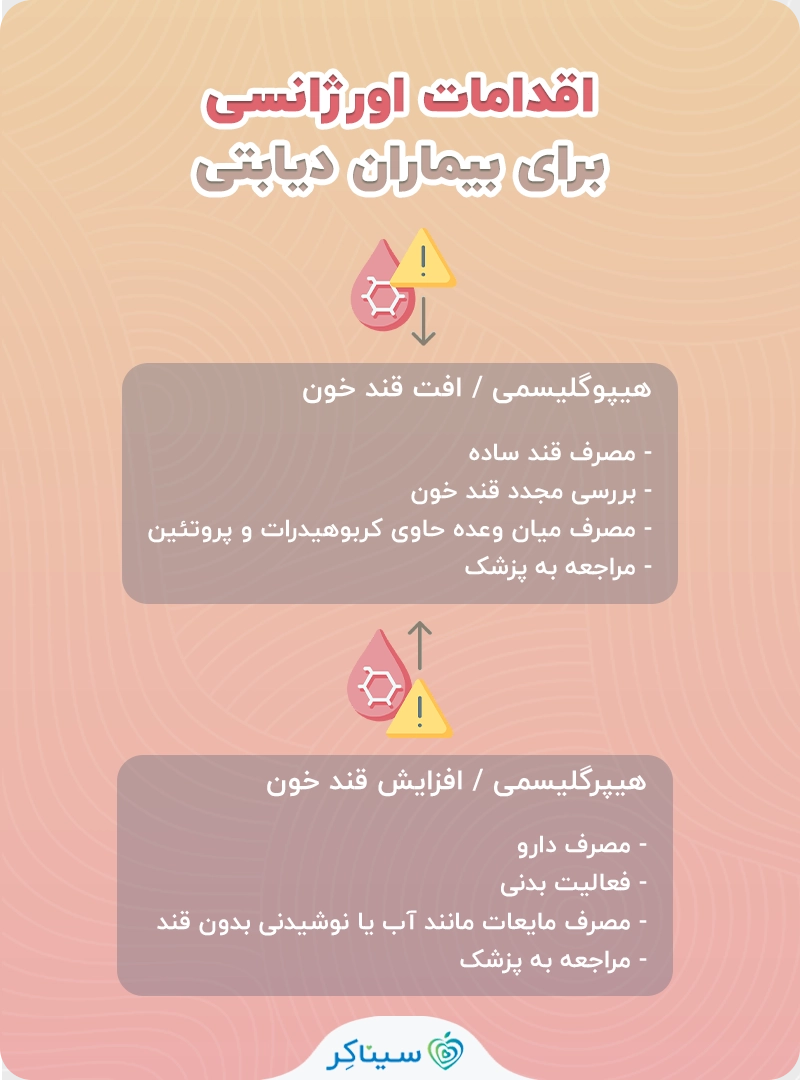 اقدامات اورژانسی
برای بیماران دیابتی

هیپوگلیسمی / افت قند خون

- مصرف قند ساده
- بررسی مجدد قند خون
- مصرف میان وعده حاوی کربوهیدرات و پروتئین
- مراجعه به پزشک

هیپرگلیسمی / افزایش قند خون

- مصرف دارو
- فعالیت بدنی
- مصرف مایعات مانند آب یا نوشیدنی بدون قند
- مراجعه به پزشک

سیناکِر